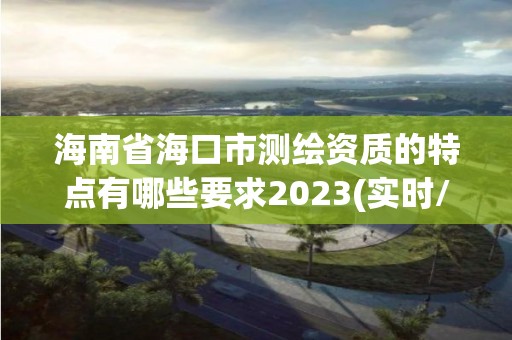 海南省海口市测绘资质的特点有哪些要求2023(实时/